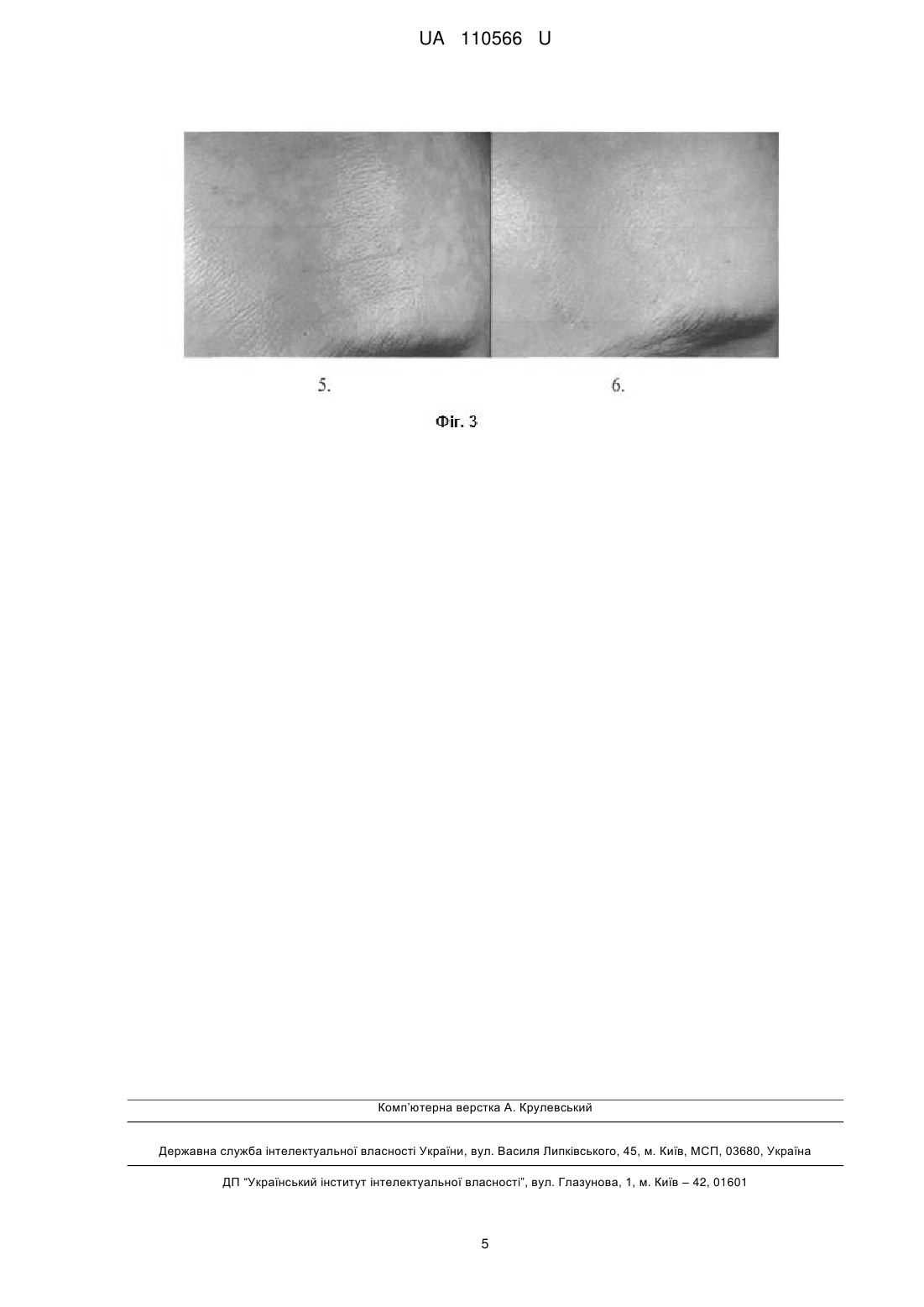 UA 110566 U

5.

6.

Фіг. 3

Комп'ютерна верстка А. Крулевський

Державна служба інтелектуальної власності України, вул. Василя Липківського, 45, м. Київ, МСП, 03680, Україна

ДП "Український інститут інтелектуальної власності", вул. Глазунова, 1, м. Київ – 42, 01601

5